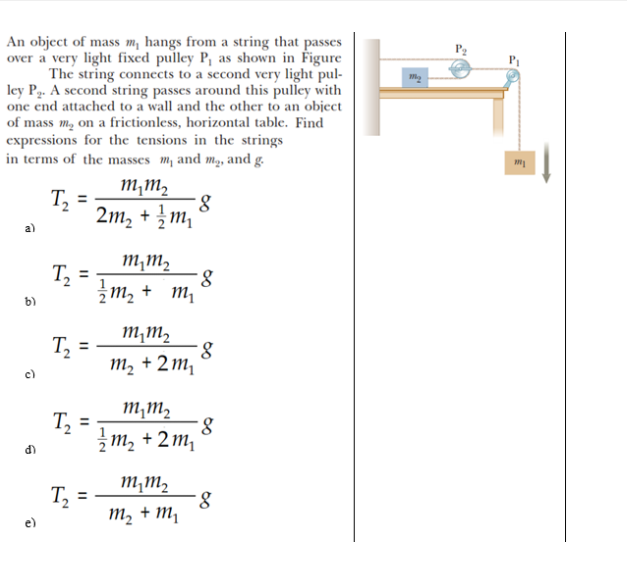 An object of mass $m_1$ hangs from a string that passes over a very light fixed pulley $P_1$ as shown in Figure The string connects to a second very light pulley $P_2$. A second string passes around this pulley with one end attached to a wall and the other to an object of mass $m_2$ on a frictionless, horizontal table. Find expressions for the tensions in the strings in terms of the masses $m_1$ and $m_2$, and $g$.

a) $T_2 = \frac{m_1 m_2}{2m_2 + \frac{1}{2}m_1} g$

b) $T_2 = \frac{m_1 m_2}{\frac{1}{2}m_2 + m_1} g$

c) $T_2 = \frac{m_1 m_2}{m_2 + 2m_1} g$

d) $T_2 = \frac{m_1 m_2}{\frac{1}{2}m_2 + 2m_1} g$

e) $T_2 = \frac{m_1 m_2}{m_2 + m_1} g$

$P_2$

$P_1$

$m_2$

$m_1$